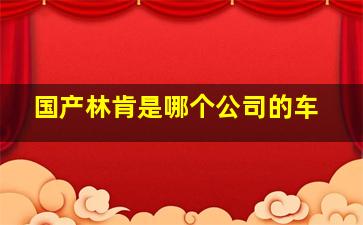 国产林肯是哪个公司的车